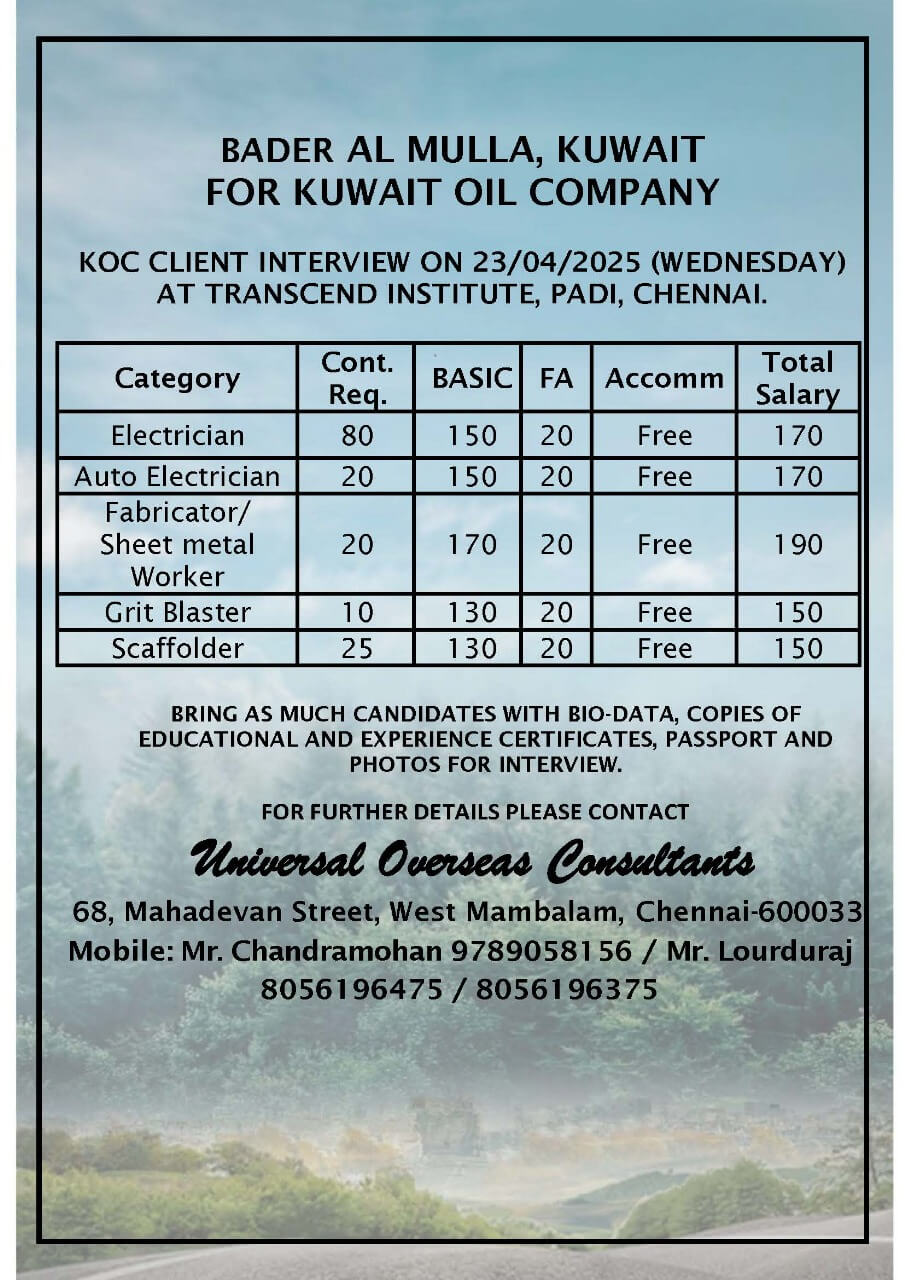 BADER AL MULLA, KUWAIT
FOR KUWAIT OIL COMPANY

KOC CLIENT INTERVIEW ON 23/04/2025 (WEDNESDAY) AT TRANSCEND INSTITUTE, PADI, CHENNAI.

| Category | Cont. Req. | BASIC | FA | Accomm | Total Salary |
|---|---|---|---|---|---|
| Electrician | 80 | 150 | 20 | Free | 170 |
| Auto Electrician | 20 | 150 | 20 | Free | 170 |
| Fabricator/ Sheet metal Worker | 20 | 170 | 20 | Free | 190 |
| Grit Blaster | 10 | 130 | 20 | Free | 150 |
| Scaffolder | 25 | 130 | 20 | Free | 150 |

BRING AS MUCH CANDIDATES WITH BIO-DATA, COPIES OF EDUCATIONAL AND EXPERIENCE CERTIFICATES, PASSPORT AND PHOTOS FOR INTERVIEW.

FOR FURTHER DETAILS PLEASE CONTACT

Universal Overseas Consultants

68, Mahadevan Street, West Mambalam, Chennai-600033
Mobile: Mr. Chandramohan 9789058156 / Mr. Lourduraj 8056196475 / 8056196375